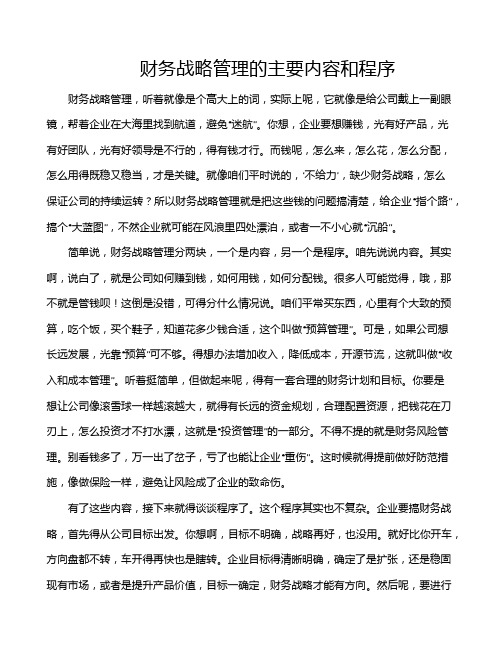 财务战略管理的主要内容和程序

财务战略管理，听着就像是个高大上的词，实际上呢，它就像是给公司戴上一副眼镜，帮着企业在大海里找到航道，避免“迷航”。你想，企业要想赚钱，光有好产品，光有好团队，光有好领导是不行的，得有钱才行。而钱呢，怎么来，怎么花，怎么分配，怎么用得既稳又稳当，才是关键。就像咱们平时说的，“不给力”，缺少财务战略，怎么保证公司的持续运转？所以财务战略管理就是把这些钱的问题搞清楚，给企业“指个路”，搞个“大蓝图”，不然企业就可能在风浪里四处漂泊，或者一不小心就“沉船”。

简单说，财务战略管理分两块，一个是内容，另一个是程序。咱先说说内容。其实啊，说白了，就是公司如何赚到钱，如何用钱，如何分配钱。很多人可能觉得，哦，那不就是管钱呗！这倒是没错，可得分什么情况说。咱们平常买东西，心里有个大致的预算，吃个饭，买个鞋子，知道花多少钱合适，这个叫做“预算管理”。可是，如果公司想长远发展，光靠“预算”可不够。得想办法增加收入，降低成本，开源节流，这就叫做“收入和成本管理”。听着挺简单，但做起来呢，得有一套合理的财务计划和目标。你要是想让公司像滚雪球一样越滚越大，就得有长远的资金规划，合理配置资源，把钱花在刀刃上，怎么投资才不打水漂，这就是“投资管理”的一部分。不得不提的就是财务风险管理。别看钱多了，万一出了岔子，亏了也能让企业“重伤”。这时候就得提前做好防范措施，像做保险一样，避免让风险成了企业的致命伤。

有了这些内容，接下来就得谈谈程序了。这个程序其实也不复杂。企业要搞财务战略，首先得从公司目标出发。你想啊，目标不明确，战略再好，也没用。就好比你开车，方向盘都不转，车开得再快也是瞎转。企业目标得清晰明确，确定了是扩张，还是稳固现有市场，或者是提升产品价值，目标一确定，财务战略才能有方向。然后呢，要进行